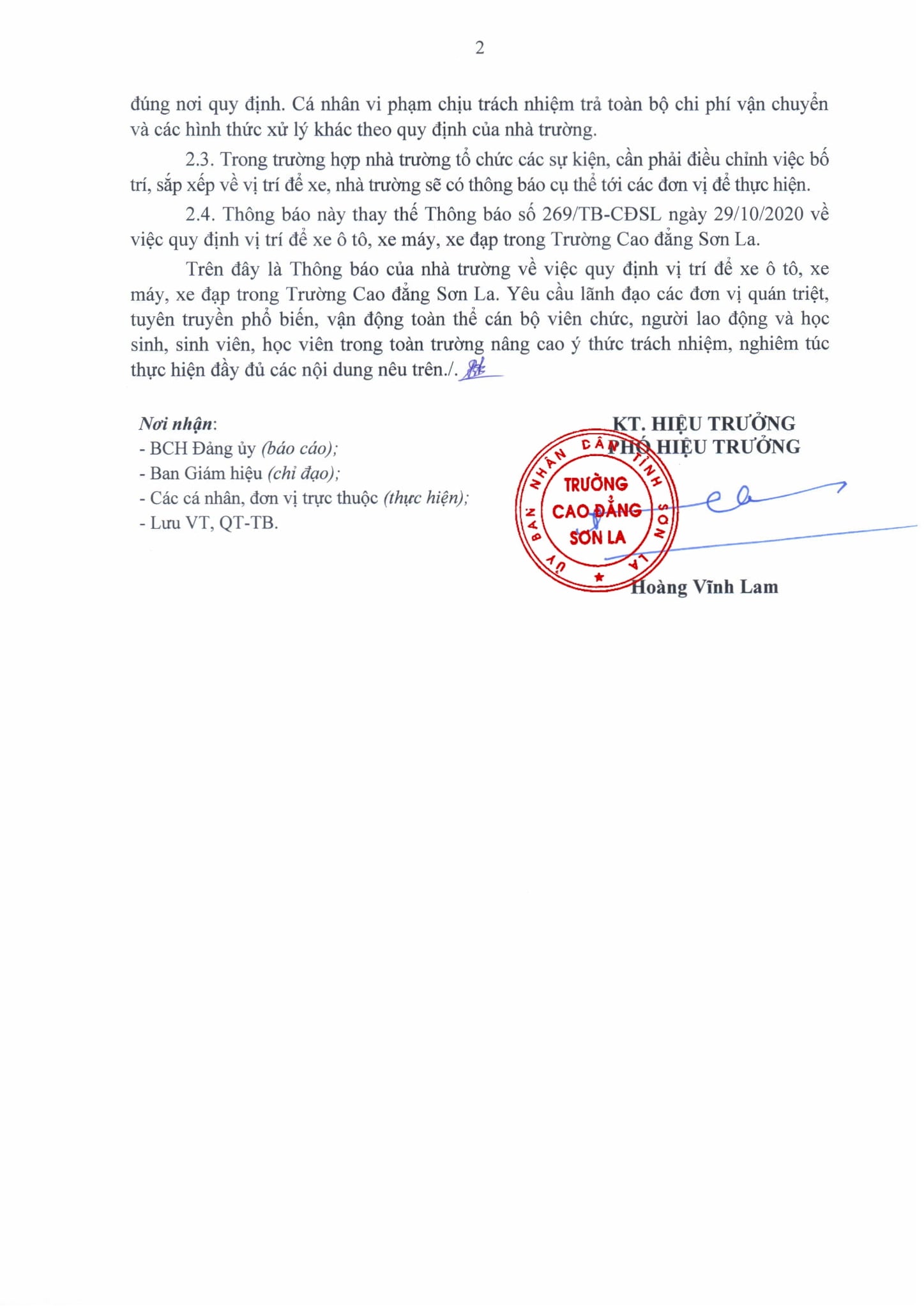 2

đúng nơi quy định. Cá nhân vi phạm chịu trách nhiệm trả toàn bộ chi phí vận chuyển và các hình thức xử lý khác theo quy định của nhà trường.

2.3. Trong trường hợp nhà trường tổ chức các sự kiện, cần phải điều chỉnh việc bố trí, sắp xếp về vị trí để xe, nhà trường sẽ có thông báo cụ thể tới các đơn vị để thực hiện.

2.4. Thông báo này thay thế Thông báo số 269/TB-CĐSL ngày 29/10/2020 về việc quy định vị trí để xe ô tô, xe máy, xe đạp trong Trường Cao đẳng Sơn La.

Trên đây là Thông báo của nhà trường về việc quy định vị trí để xe ô tô, xe máy, xe đạp trong Trường Cao đẳng Sơn La. Yêu cầu lãnh đạo các đơn vị quán triệt, tuyên truyền phổ biến, vận động toàn thể cán bộ viên chức, người lao động và học sinh, sinh viên, học viên trong toàn trường nâng cao ý thức trách nhiệm, nghiêm túc thực hiện đầy đủ các nội dung nêu trên./.

Nơi nhận:
- BCH Đảng ủy (báo cáo);
- Ban Giám hiệu (chỉ đạo);
- Các cá nhân, đơn vị trực thuộc (thực hiện);
- Lưu VT, QT-TB.

KT. HIỆU TRƯỞNG
PHÓ HIỆU TRƯỞNG

ỦY BAN NHÂN DÂN TỈNH SƠN LA
TRƯỜNG CAO ĐẲNG SƠN LA

Hoàng Vĩnh Lam